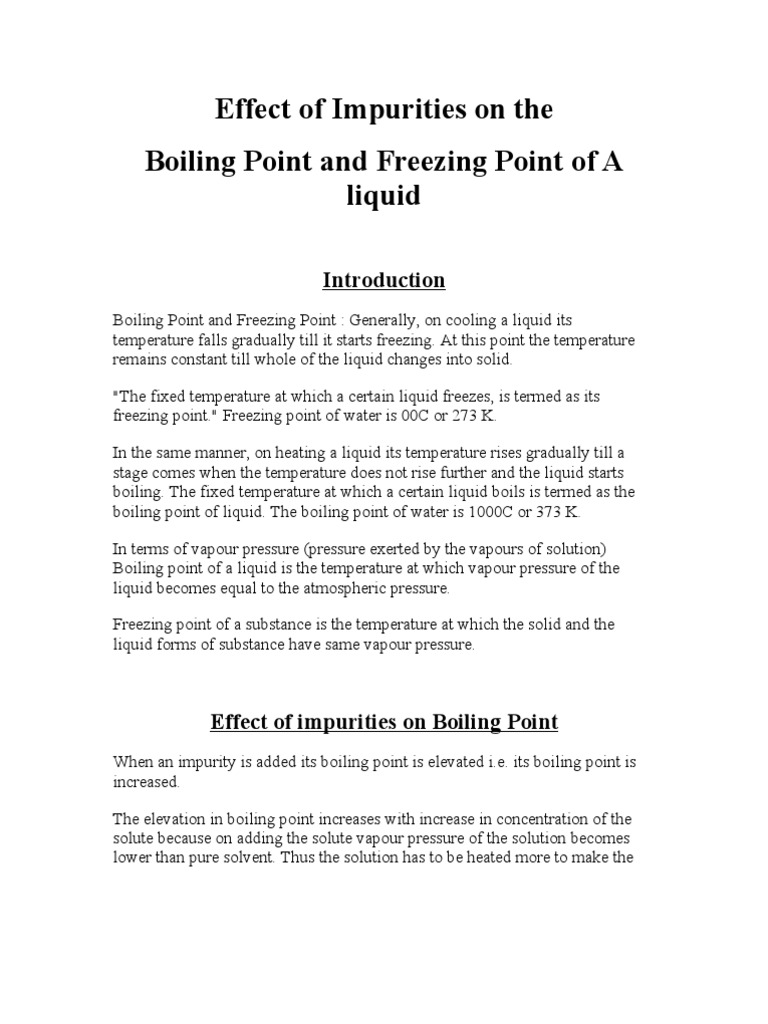 Effect of Impurities on the

Boiling Point and Freezing Point of A liquid

Introduction

Boiling Point and Freezing Point : Generally, on cooling a liquid its temperature falls gradually till it starts freezing. At this point the temperature remains constant till whole of the liquid changes into solid.

"The fixed temperature at which a certain liquid freezes, is termed as its freezing point." Freezing point of water is 00C or 273 K.

In the same manner, on heating a liquid its temperature rises gradually till a stage comes when the temperature does not rise further and the liquid starts boiling. The fixed temperature at which a certain liquid boils is termed as the boiling point of liquid. The boiling point of water is 1000C or 373 K.

In terms of vapour pressure (pressure exerted by the vapours of solution) Boiling point of a liquid is the temperature at which vapour pressure of the liquid becomes equal to the atmospheric pressure.

Freezing point of a substance is the temperature at which the solid and the liquid forms of substance have same vapour pressure.

Effect of impurities on Boiling Point

When an impurity is added its boiling point is elevated i.e. its boiling point is increased.

The elevation in boiling point increases with increase in concentration of the solute because on adding the solute vapour pressure of the solution becomes lower than pure solvent. Thus the solution has to be heated more to make the